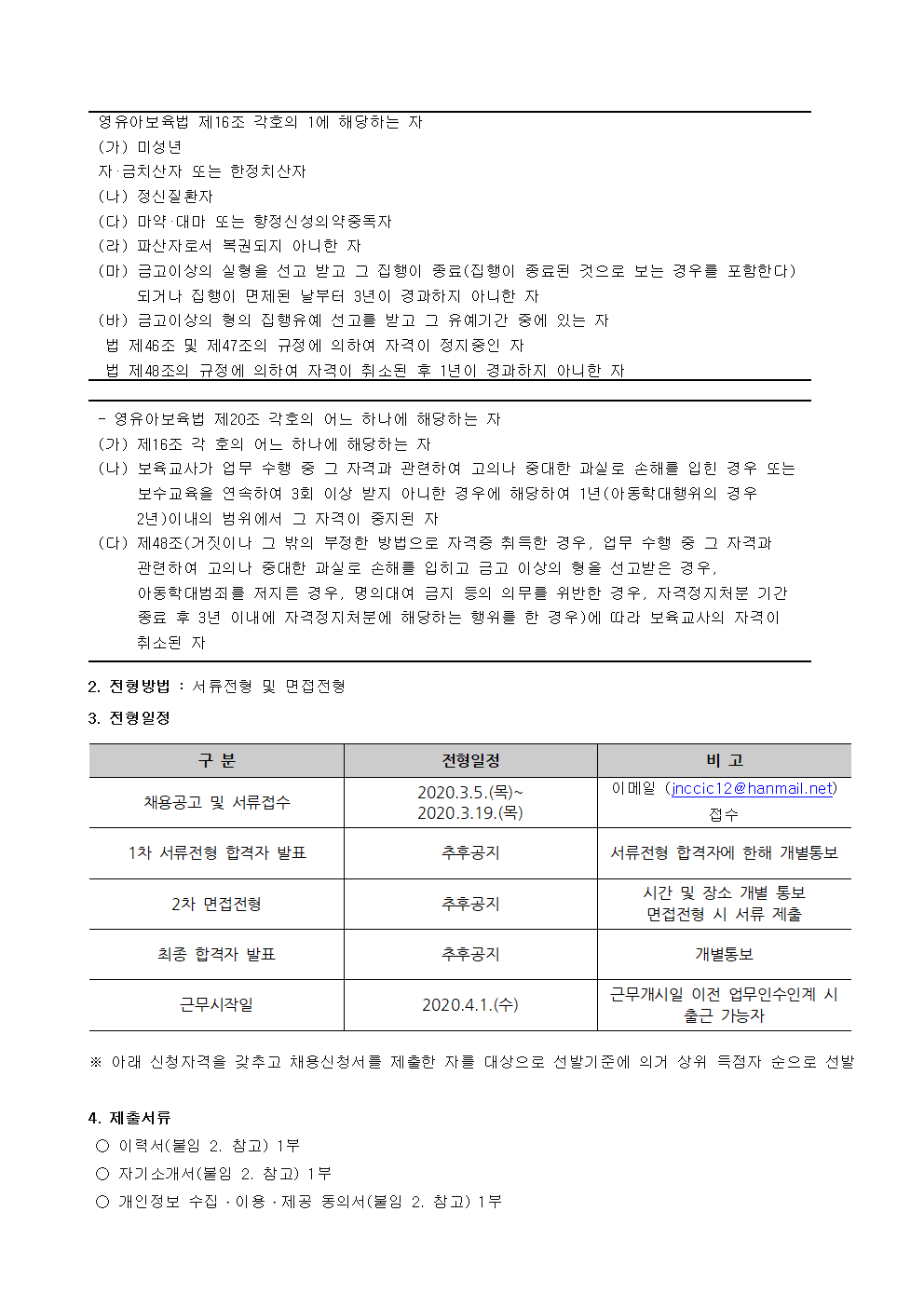 영유아보육법 제16조 각호의 1에 해당하는 자
(가) 미성년
자·금치산자 또는 한정치산자
(나) 정신질환자
(다) 마약·대마 또는 향정신성의약중독자
(라) 파산자로서 복권되지 아니한 자
(마) 금고이상의 실형을 선고 받고 그 집행이 종료(집행이 종료된 것으로 보는 경우를 포함한다) 되거나 집행이 면제된 날부터 3년이 경과하지 아니한 자
(바) 금고이상의 형의 집행유예 선고를 받고 그 유예기간 중에 있는 자
법 제46조 및 제47조의 규정에 의하여 자격이 정지중인 자
법 제48조의 규정에 의하여 자격이 취소된 후 1년이 경과하지 아니한 자

- 영유아보육법 제20조 각호의 어느 하나에 해당하는 자
(가) 제16조 각 호의 어느 하나에 해당하는 자
(나) 보육교사가 업무 수행 중 그 자격과 관련하여 고의나 중대한 과실로 손해를 입힌 경우 또는 보수교육을 연속하여 3회 이상 받지 아니한 경우에 해당하여 1년(아동학대행위의 경우 2년)이내의 범위에서 그 자격이 중지된 자
(다) 제48조(거짓이나 그 밖의 부정한 방법으로 자격증 취득한 경우, 업무 수행 중 그 자격과 관련하여 고의나 중대한 과실로 손해를 입히고 금고 이상의 형을 선고받은 경우, 아동학대범죄를 저지른 경우, 명의대여 금지 등의 의무를 위반한 경우, 자격정지처분 기간 종료 후 3년 이내에 자격정지처분에 해당하는 행위를 한 경우)에 따라 보육교사의 자격이 취소된 자

2. 전형방법 : 서류전형 및 면접전형

3. 전형일정

| 구 분 | 전형일정 | 비 고 |
|---|---|---|
| 채용공고 및 서류접수 | 2020.3.5.(목)~ 2020.3.19.(목) | 이메일 (jnccic12@hanmail.net) 접수 |
| 1차 서류전형 합격자 발표 | 추후공지 | 서류전형 합격자에 한해 개별통보 |
| 2차 면접전형 | 추후공지 | 시간 및 장소 개별 통보 면접전형 시 서류 제출 |
| 최종 합격자 발표 | 추후공지 | 개별통보 |
| 근무시작일 | 2020.4.1.(수) | 근무개시일 이전 업무인수인계 시 출근 가능자 |

※ 아래 신청자격을 갖추고 채용신청서를 제출한 자를 대상으로 선발기준에 의거 상위 득점자 순으로 선발

4. 제출서류
○ 이력서(붙임 2. 참고) 1부
○ 자기소개서(붙임 2. 참고) 1부
○ 개인정보 수집·이용·제공 동의서(붙임 2. 참고) 1부